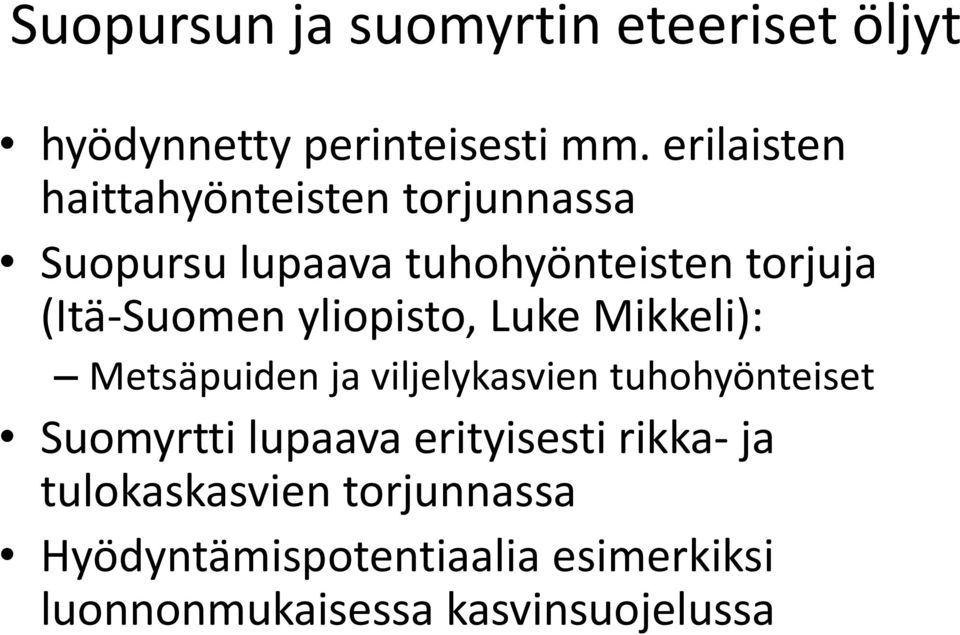 Suopursun ja suomyrtin eteeriset öljyt

• hyödynnetty perinteisesti mm. erilaisten haittahyönteisten torjunnassa
• Suopursu lupaava tuhohyönteisten torjuja (Itä-Suomen yliopisto, Luke Mikkeli):
– Metsäpuiden ja viljelykasvien tuhohyönteiset
• Suomyrtti lupaava erityisesti rikka- ja tulokaskasvien torjunnassa
• Hyödyntämispotentiaalia esimerkiksi luonnonmukaisessa kasvinsuojelussa